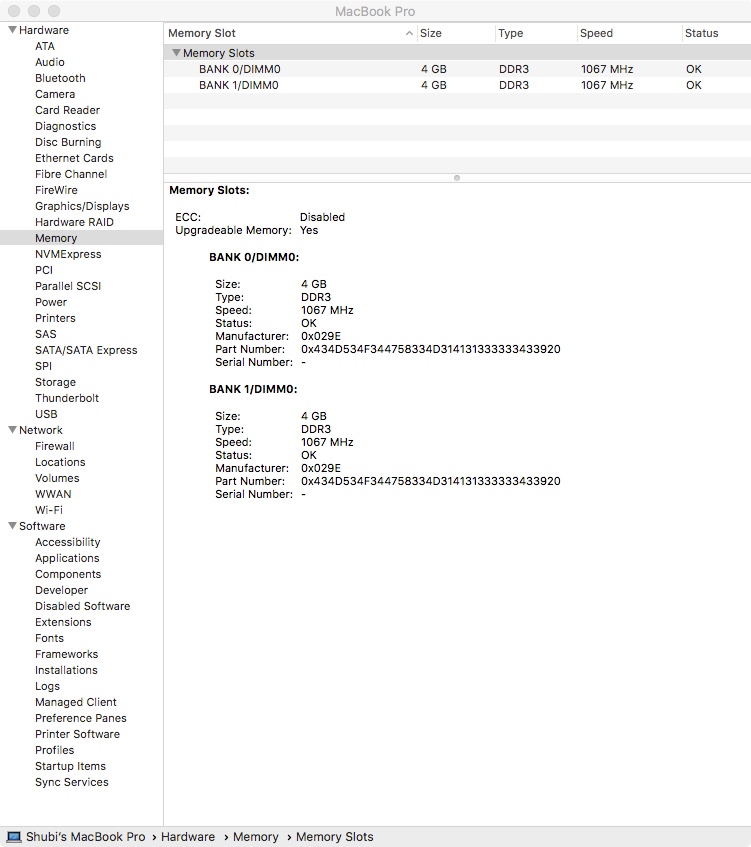 MacBook Pro

Hardware
ATA
Audio
Bluetooth
Camera
Card Reader
Diagnostics
Disc Burning
Ethernet Cards
Fibre Channel
FireWire
Graphics/Displays
Hardware RAID
Memory
NVMExpress
PCI
Parallel SCSI
Power
Printers
SAS
SATA/SATA Express
SPI
Storage
Thunderbolt
USB
Network
Firewall
Locations
Volumes
WWAN
Wi-Fi
Software
Accessibility
Applications
Components
Developer
Disabled Software
Extensions
Fonts
Frameworks
Installations
Logs
Managed Client
Preference Panes
Printer Software
Profiles
Startup Items
Sync Services

| Memory Slot | Size | Type | Speed | Status |
|---|---|---|---|---|
| Memory Slots | | | | |
| BANK 0/DIMM0 | 4 GB | DDR3 | 1067 MHz | OK |
| BANK 1/DIMM0 | 4 GB | DDR3 | 1067 MHz | OK |

Memory Slots:

ECC: Disabled
Upgradeable Memory: Yes

BANK 0/DIMM0:

Size: 4 GB
Type: DDR3
Speed: 1067 MHz
Status: OK
Manufacturer: 0x029E
Part Number: 0x434D534F344758334D314131333333433920
Serial Number: -

BANK 1/DIMM0:

Size: 4 GB
Type: DDR3
Speed: 1067 MHz
Status: OK
Manufacturer: 0x029E
Part Number: 0x434D534F344758334D314131333333433920
Serial Number: -

Shubi's MacBook Pro › Hardware › Memory › Memory Slots